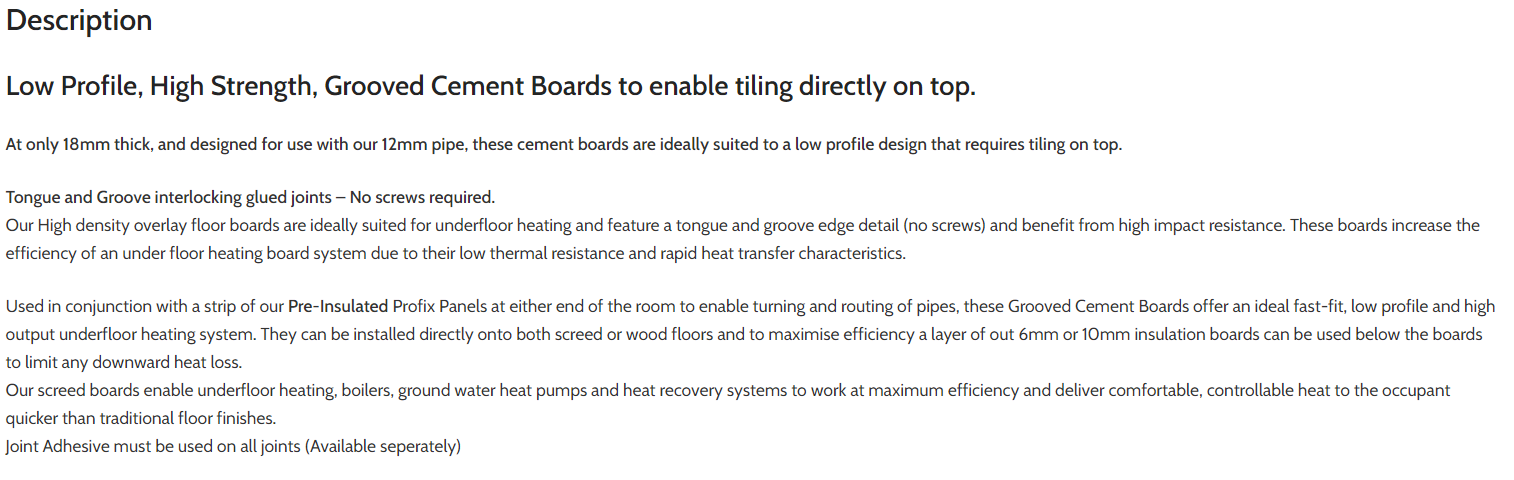 Description

Low Profile, High Strength, Grooved Cement Boards to enable tiling directly on top.

At only 18mm thick, and designed for use with our 12mm pipe, these cement boards are ideally suited to a low profile design that requires tiling on top.

Tongue and Groove interlocking glued joints – No screws required.
Our High density overlay floor boards are ideally suited for underfloor heating and feature a tongue and groove edge detail (no screws) and benefit from high impact resistance. These boards increase the efficiency of an under floor heating board system due to their low thermal resistance and rapid heat transfer characteristics.

Used in conjunction with a strip of our Pre-Insulated Profix Panels at either end of the room to enable turning and routing of pipes, these Grooved Cement Boards offer an ideal fast-fit, low profile and high output underfloor heating system. They can be installed directly onto both screed or wood floors and to maximise efficiency a layer of out 6mm or 10mm insulation boards can be used below the boards to limit any downward heat loss.
Our screed boards enable underfloor heating, boilers, ground water heat pumps and heat recovery systems to work at maximum efficiency and deliver comfortable, controllable heat to the occupant quicker than traditional floor finishes.
Joint Adhesive must be used on all joints (Available seperately)